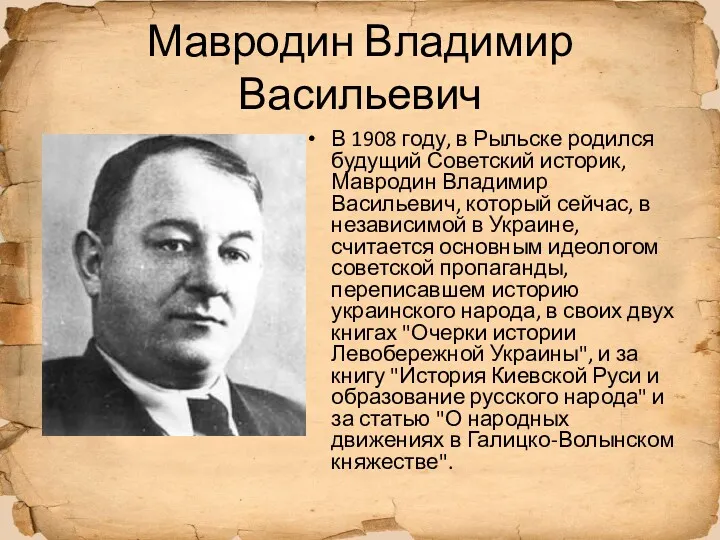 Мавродин Владимир Васильевич

• В 1908 году, в Рыльске родился будущий Советский историк, Мавродин Владимир Васильевич, который сейчас, в независимой в Украине, считается основным идеологом советской пропаганды, переписавшем историю украинского народа, в своих двух книгах "Очерки истории Левобережной Украины", и за книгу "История Киевской Руси и образование русского народа" и за статью "О народных движениях в Галицко-Волынском княжестве".